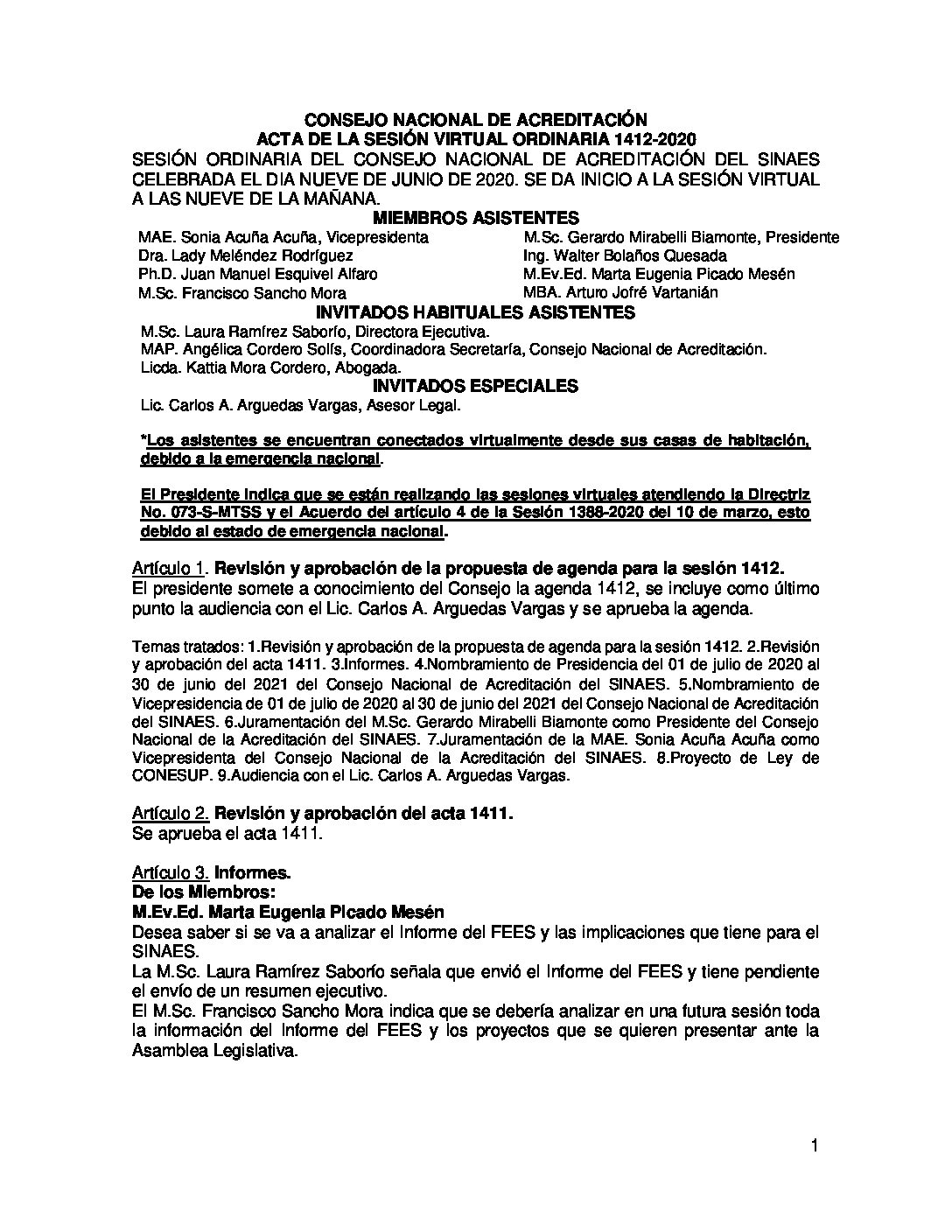 CONSEJO NACIONAL DE ACREDITACIÓN
ACTA DE LA SESIÓN VIRTUAL ORDINARIA 1412-2020

SESIÓN ORDINARIA DEL CONSEJO NACIONAL DE ACREDITACIÓN DEL SINAES CELEBRADA EL DIA NUEVE DE JUNIO DE 2020. SE DA INICIO A LA SESIÓN VIRTUAL A LAS NUEVE DE LA MAÑANA.

MIEMBROS ASISTENTES

MAE. Sonia Acuña Acuña, Vicepresidenta
Dra. Lady Meléndez Rodríguez
Ph.D. Juan Manuel Esquivel Alfaro
M.Sc. Francisco Sancho Mora

M.Sc. Gerardo Mirabelli Biamonte, Presidente
Ing. Walter Bolaños Quesada
M.Ev.Ed. Marta Eugenia Picado Mesén
MBA. Arturo Jofré Vartanián

INVITADOS HABITUALES ASISTENTES

M.Sc. Laura Ramírez Saborío, Directora Ejecutiva.
MAP. Angélica Cordero Solís, Coordinadora Secretaría, Consejo Nacional de Acreditación.
Licda. Kattia Mora Cordero, Abogada.

INVITADOS ESPECIALES

Lic. Carlos A. Arguedas Vargas, Asesor Legal.

*Los asistentes se encuentran conectados virtualmente desde sus casas de habitación, debido a la emergencia nacional.

El Presidente indica que se están realizando las sesiones virtuales atendiendo la Directriz No. 073-S-MTSS y el Acuerdo del artículo 4 de la Sesión 1388-2020 del 10 de marzo, esto debido al estado de emergencia nacional.

Artículo 1. Revisión y aprobación de la propuesta de agenda para la sesión 1412.
El presidente somete a conocimiento del Consejo la agenda 1412, se incluye como último punto la audiencia con el Lic. Carlos A. Arguedas Vargas y se aprueba la agenda.

Temas tratados: 1.Revisión y aprobación de la propuesta de agenda para la sesión 1412. 2.Revisión y aprobación del acta 1411. 3.Informes. 4.Nombramiento de Presidencia del 01 de julio de 2020 al 30 de junio del 2021 del Consejo Nacional de Acreditación del SINAES. 5.Nombramiento de Vicepresidencia de 01 de julio de 2020 al 30 de junio del 2021 del Consejo Nacional de Acreditación del SINAES. 6.Juramentación del M.Sc. Gerardo Mirabelli Biamonte como Presidente del Consejo Nacional de la Acreditación del SINAES. 7.Juramentación de la MAE. Sonia Acuña Acuña como Vicepresidenta del Consejo Nacional de la Acreditación del SINAES. 8.Proyecto de Ley de CONESUP. 9.Audiencia con el Lic. Carlos A. Arguedas Vargas.

Artículo 2. Revisión y aprobación del acta 1411.
Se aprueba el acta 1411.

Artículo 3. Informes.
De los Miembros:
M.Ev.Ed. Marta Eugenia Picado Mesén
Desea saber si se va a analizar el Informe del FEES y las implicaciones que tiene para el SINAES.
La M.Sc. Laura Ramírez Saborío señala que envió el Informe del FEES y tiene pendiente el envío de un resumen ejecutivo.
El M.Sc. Francisco Sancho Mora indica que se debería analizar en una futura sesión toda la información del Informe del FEES y los proyectos que se quieren presentar ante la Asamblea Legislativa.

1